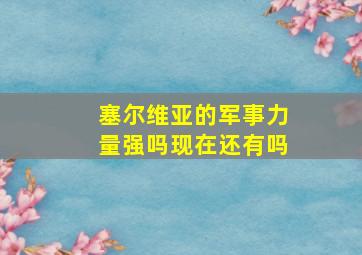 塞尔维亚的军事力量强吗现在还有吗